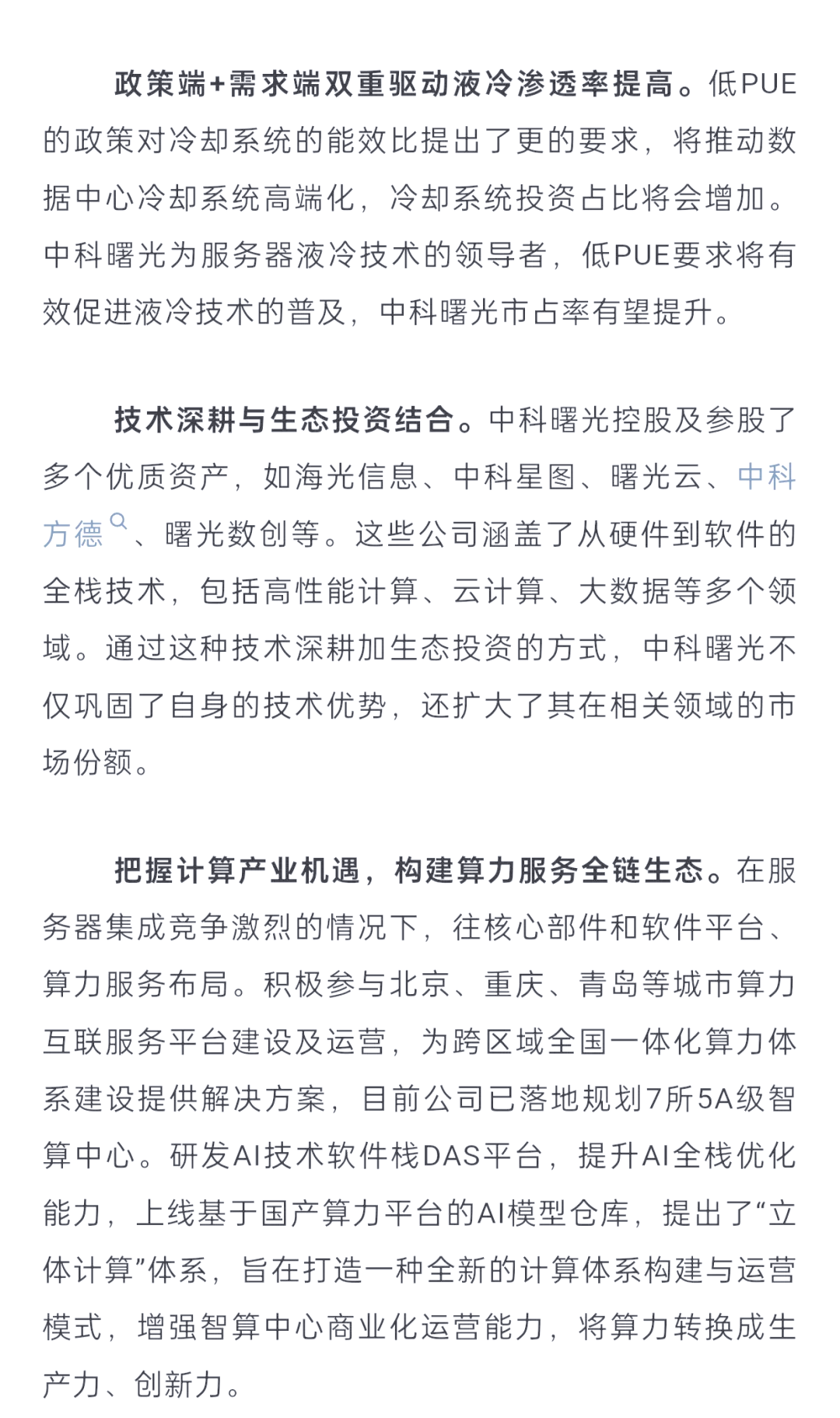 政策端+需求端双重驱动液冷渗透率提高。低PUE的政策对冷却系统的能效比提出了更的要求，将推动数据中心冷却系统高端化，冷却系统投资占比将会增加。中科曙光为服务器液冷技术的领导者，低PUE要求将有效促进液冷技术的普及，中科曙光市占率有望提升。

技术深耕与生态投资结合。中科曙光控股及参股了多个优质资产，如海光信息、中科星图、曙光云、中科方德、曙光数创等。这些公司涵盖了从硬件到软件的全栈技术，包括高性能计算、云计算、大数据等多个领域。通过这种技术深耕加生态投资的方式，中科曙光不仅巩固了自身的技术优势，还扩大了其在相关领域的市场份额。

把握计算产业机遇，构建算力服务全链生态。在服务器集成竞争激烈的情况下，往核心部件和软件平台、算力服务布局。积极参与北京、重庆、青岛等城市算力互联服务平台建设及运营，为跨区域全国一体化算力体系建设提供解决方案，目前公司已落地规划7所5A级智算中心。研发AI技术软件栈DAS平台，提升AI全栈优化能力，上线基于国产算力平台的AI模型仓库，提出了“立体计算”体系，旨在打造一种全新的计算体系构建与运营模式，增强智算中心商业化运营能力，将算力转换成生产力、创新力。